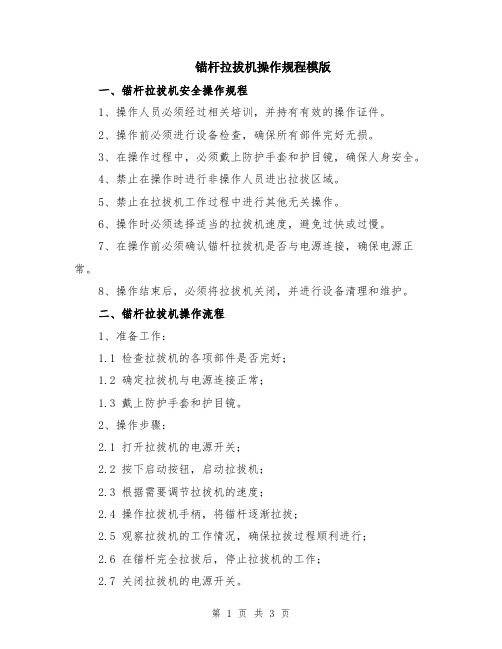 锚杆拉拔机操作规程模版

一、锚杆拉拔机安全操作规程

1、操作人员必须经过相关培训，并持有有效的操作证件。

2、操作前必须进行设备检查，确保所有部件完好无损。

3、在操作过程中，必须戴上防护手套和护目镜，确保人身安全。

4、禁止在操作时进行非操作人员进出拉拔区域。

5、禁止在拉拔机工作过程中进行其他无关操作。

6、操作时必须选择适当的拉拔机速度，避免过快或过慢。

7、在操作前必须确认锚杆拉拔机是否与电源连接，确保电源正常。

8、操作结束后，必须将拉拔机关闭，并进行设备清理和维护。

二、锚杆拉拔机操作流程

1、准备工作：

1.1 检查拉拔机的各项部件是否完好；

1.2 确定拉拔机与电源连接正常；

1.3 戴上防护手套和护目镜。

2、操作步骤：

2.1 打开拉拔机的电源开关；

2.2 按下启动按钮，启动拉拔机；

2.3 根据需要调节拉拔机的速度；

2.4 操作拉拔机手柄，将锚杆逐渐拉拔；

2.5 观察拉拔机的工作情况，确保拉拔过程顺利进行；

2.6 在锚杆完全拉拔后，停止拉拔机的工作；

2.7 关闭拉拔机的电源开关。

第 1 页 共 3 页